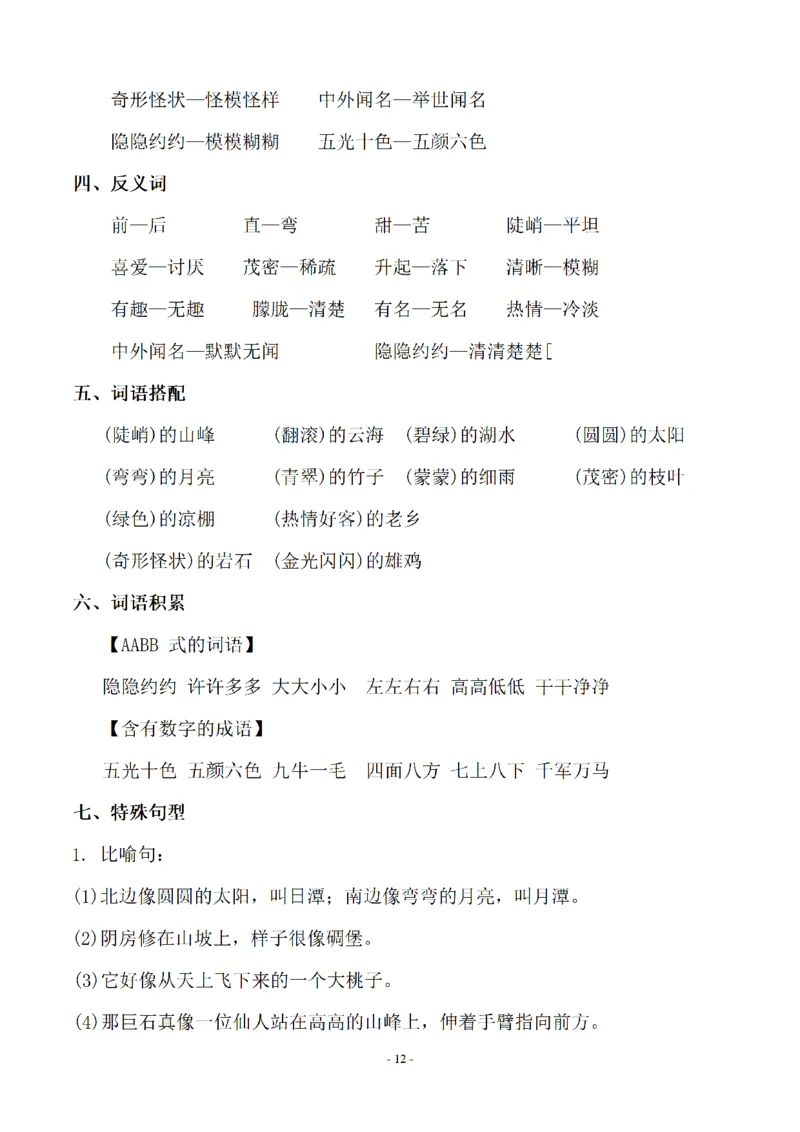 奇形怪状—怪模怪样　　中外闻名—举世闻名

隐隐约约—模模糊糊　　五光十色—五颜六色

四、反义词

前—后　　直—弯　　甜—苦　　陡峭—平坦

喜爱—讨厌　　茂密—稀疏　　升起—落下　　清晰—模糊

有趣—无趣　　朦胧—清楚　　有名—无名　　热情—冷淡

中外闻名—默默无闻　　隐隐约约—清清楚楚[

五、词语搭配

(陡峭)的山峰　　(翻滚)的云海　(碧绿)的湖水　　(圆圆)的太阳

(弯弯)的月亮　　(青翠)的竹子　(蒙蒙)的细雨　　(茂密)的枝叶

(绿色)的凉棚　　(热情好客)的老乡

(奇形怪状)的岩石　(金光闪闪)的雄鸡

六、词语积累

【AABB 式的词语】

隐隐约约 许许多多 大大小小 左左右右 高高低低 干干净净

【含有数字的成语】

五光十色 五颜六色 九牛一毛 四面八方 七上八下 千军万马

七、特殊句型

1. 比喻句：

(1)北边像圆圆的太阳，叫日潭；南边像弯弯的月亮，叫月潭。

(2)阴房修在山坡上，样子很像碉堡。

(3)它好像从天上飞下来的一个大桃子。

(4)那巨石真像一位仙人站在高高的山峰上，伸着手臂指向前方。

- 12 -